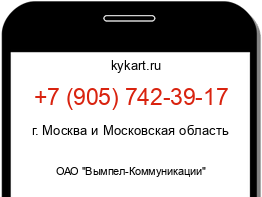 kykart.ru

+7 (905) 742-39-17

г. Москва и Московская область

ОАО "Вымпел-Коммуникации"